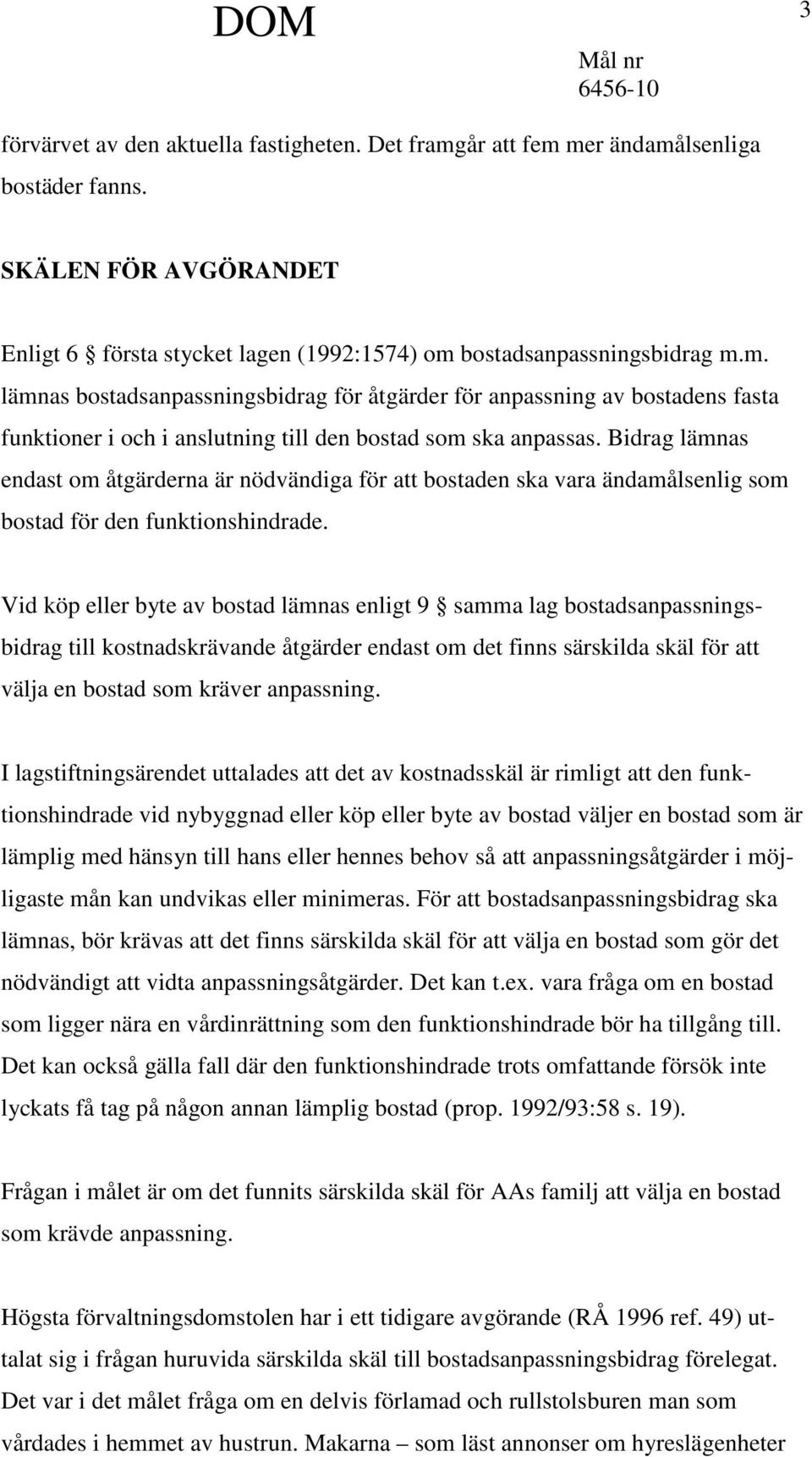 DOM

3

Mål nr
6456-10

förvärvet av den aktuella fastigheten. Det framgår att fem mer ändamålsenliga bostäder fanns.

SKÄLEN FÖR AVGÖRANDET

Enligt 6 § första stycket lagen (1992:1574) om bostadsanpassningsbidrag m.m. lämnas bostadsanpassningsbidrag för åtgärder för anpassning av bostadens fasta funktioner i och i anslutning till den bostad som ska anpassas. Bidrag lämnas endast om åtgärderna är nödvändiga för att bostaden ska vara ändamålsenlig som bostad för den funktionshindrade.

Vid köp eller byte av bostad lämnas enligt 9 § samma lag bostadsanpassningsbidrag till kostnadskrävande åtgärder endast om det finns särskilda skäl för att välja en bostad som kräver anpassning.

I lagstiftningsärendet uttalades att det av kostnadsskäl är rimligt att den funktionshindrade vid nybyggnad eller köp eller byte av bostad väljer en bostad som är lämplig med hänsyn till hans eller hennes behov så att anpassningsåtgärder i möjligaste mån kan undvikas eller minimeras. För att bostadsanpassningsbidrag ska lämnas, bör krävas att det finns särskilda skäl för att välja en bostad som gör det nödvändigt att vidta anpassningsåtgärder. Det kan t.ex. vara fråga om en bostad som ligger nära en vårdinrättning som den funktionshindrade bör ha tillgång till. Det kan också gälla fall där den funktionshindrade trots omfattande försök inte lyckats få tag på någon annan lämplig bostad (prop. 1992/93:58 s. 19).

Frågan i målet är om det funnits särskilda skäl för AAs familj att välja en bostad som krävde anpassning.

Högsta förvaltningsdomstolen har i ett tidigare avgörande (RÅ 1996 ref. 49) uttalat sig i frågan huruvida särskilda skäl till bostadsanpassningsbidrag förelegat. Det var i det målet fråga om en delvis förlamad och rullstolsburen man som vårdades i hemmet av hustrun. Makarna – som läst annonser om hyreslägenheter